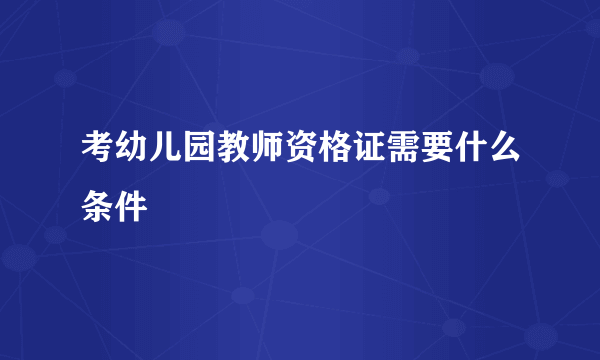 考幼儿园教师资格证需要什么条件